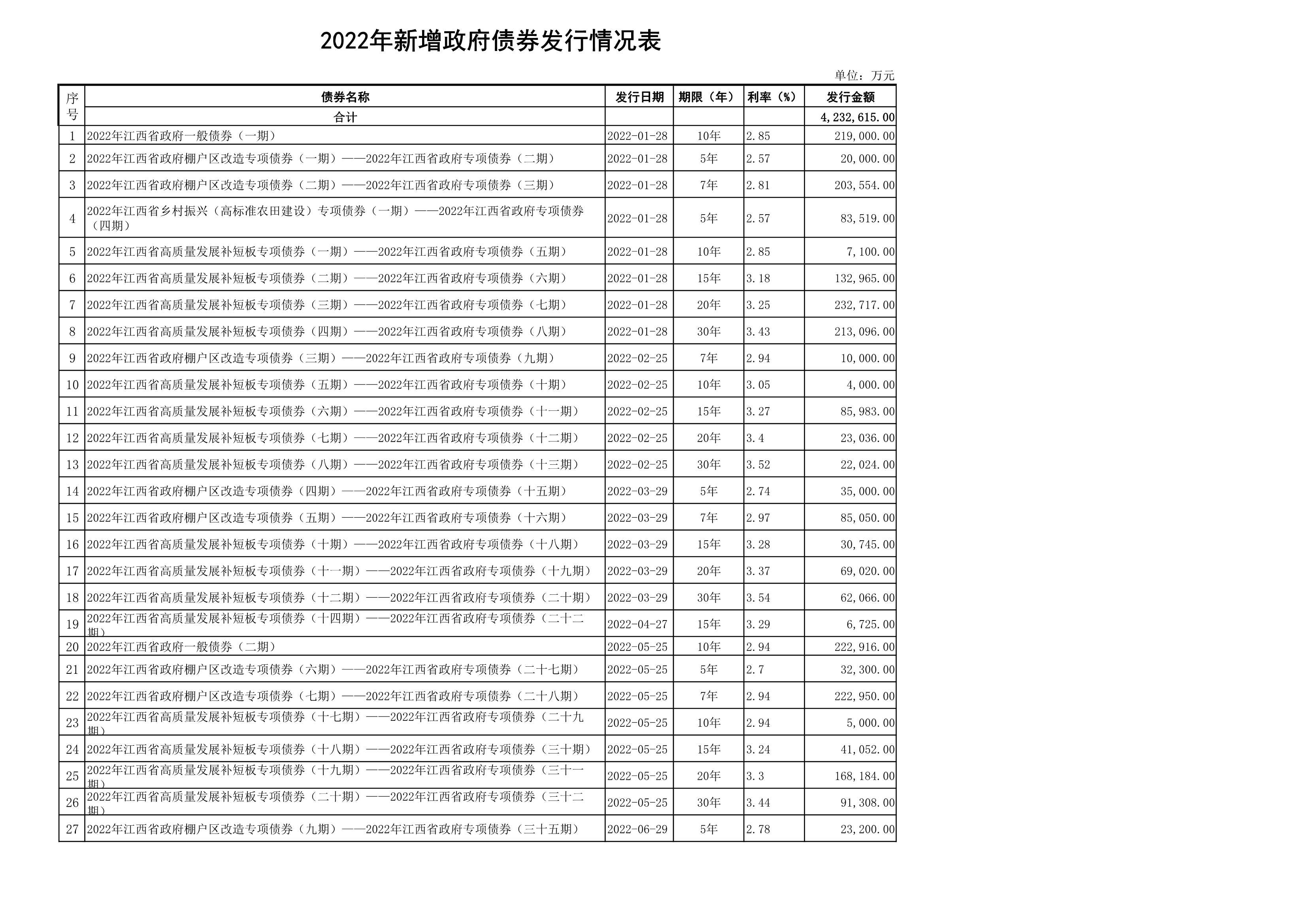 2022年新增政府债券发行情况表

单位：万元

| 序号 | 债券名称 | 发行日期 | 期限（年） | 利率（%） | 发行金额 |
|---|---|---|---|---|---|
| | 合计 | | | | 4,232,615.00 |
| 1 | 2022年江西省政府一般债券（一期） | 2022-01-28 | 10年 | 2.85 | 219,000.00 |
| 2 | 2022年江西省政府棚户区改造专项债券（一期）——2022年江西省政府专项债券（二期） | 2022-01-28 | 5年 | 2.57 | 20,000.00 |
| 3 | 2022年江西省政府棚户区改造专项债券（二期）——2022年江西省政府专项债券（三期） | 2022-01-28 | 7年 | 2.81 | 203,554.00 |
| 4 | 2022年江西省乡村振兴（高标准农田建设）专项债券（一期）——2022年江西省政府专项债券（四期） | 2022-01-28 | 5年 | 2.57 | 83,519.00 |
| 5 | 2022年江西省高质量发展补短板专项债券（一期）——2022年江西省政府专项债券（五期） | 2022-01-28 | 10年 | 2.85 | 7,100.00 |
| 6 | 2022年江西省高质量发展补短板专项债券（二期）——2022年江西省政府专项债券（六期） | 2022-01-28 | 15年 | 3.18 | 132,965.00 |
| 7 | 2022年江西省高质量发展补短板专项债券（三期）——2022年江西省政府专项债券（七期） | 2022-01-28 | 20年 | 3.25 | 232,717.00 |
| 8 | 2022年江西省高质量发展补短板专项债券（四期）——2022年江西省政府专项债券（八期） | 2022-01-28 | 30年 | 3.43 | 213,096.00 |
| 9 | 2022年江西省政府棚户区改造专项债券（三期）——2022年江西省政府专项债券（九期） | 2022-02-25 | 7年 | 2.94 | 10,000.00 |
| 10 | 2022年江西省高质量发展补短板专项债券（五期）——2022年江西省政府专项债券（十期） | 2022-02-25 | 10年 | 3.05 | 4,000.00 |
| 11 | 2022年江西省高质量发展补短板专项债券（六期）——2022年江西省政府专项债券（十一期） | 2022-02-25 | 15年 | 3.27 | 85,983.00 |
| 12 | 2022年江西省高质量发展补短板专项债券（七期）——2022年江西省政府专项债券（十二期） | 2022-02-25 | 20年 | 3.4 | 23,036.00 |
| 13 | 2022年江西省高质量发展补短板专项债券（八期）——2022年江西省政府专项债券（十三期） | 2022-02-25 | 30年 | 3.52 | 22,024.00 |
| 14 | 2022年江西省政府棚户区改造专项债券（四期）——2022年江西省政府专项债券（十五期） | 2022-03-29 | 5年 | 2.74 | 35,000.00 |
| 15 | 2022年江西省政府棚户区改造专项债券（五期）——2022年江西省政府专项债券（十六期） | 2022-03-29 | 7年 | 2.97 | 85,050.00 |
| 16 | 2022年江西省高质量发展补短板专项债券（十期）——2022年江西省政府专项债券（十八期） | 2022-03-29 | 15年 | 3.28 | 30,745.00 |
| 17 | 2022年江西省高质量发展补短板专项债券（十一期）——2022年江西省政府专项债券（十九期） | 2022-03-29 | 20年 | 3.37 | 69,020.00 |
| 18 | 2022年江西省高质量发展补短板专项债券（十二期）——2022年江西省政府专项债券（二十期） | 2022-03-29 | 30年 | 3.54 | 62,066.00 |
| 19 | 2022年江西省高质量发展补短板专项债券（十四期）——2022年江西省政府专项债券（二十二期） | 2022-04-27 | 15年 | 3.29 | 6,725.00 |
| 20 | 2022年江西省政府一般债券（二期） | 2022-05-25 | 10年 | 2.94 | 222,916.00 |
| 21 | 2022年江西省政府棚户区改造专项债券（六期）——2022年江西省政府专项债券（二十七期） | 2022-05-25 | 5年 | 2.7 | 32,300.00 |
| 22 | 2022年江西省政府棚户区改造专项债券（七期）——2022年江西省政府专项债券（二十八期） | 2022-05-25 | 7年 | 2.94 | 222,950.00 |
| 23 | 2022年江西省高质量发展补短板专项债券（十七期）——2022年江西省政府专项债券（二十九期） | 2022-05-25 | 10年 | 2.94 | 5,000.00 |
| 24 | 2022年江西省高质量发展补短板专项债券（十八期）——2022年江西省政府专项债券（三十期） | 2022-05-25 | 15年 | 3.24 | 41,052.00 |
| 25 | 2022年江西省高质量发展补短板专项债券（十九期）——2022年江西省政府专项债券（三十一期） | 2022-05-25 | 20年 | 3.3 | 168,184.00 |
| 26 | 2022年江西省高质量发展补短板专项债券（二十期）——2022年江西省政府专项债券（三十二期） | 2022-05-25 | 30年 | 3.44 | 91,308.00 |
| 27 | 2022年江西省政府棚户区改造专项债券（九期）——2022年江西省政府专项债券（三十五期） | 2022-06-29 | 5年 | 2.78 | 23,200.00 |